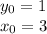 $y_0 = 1$
$x_0 = 3$